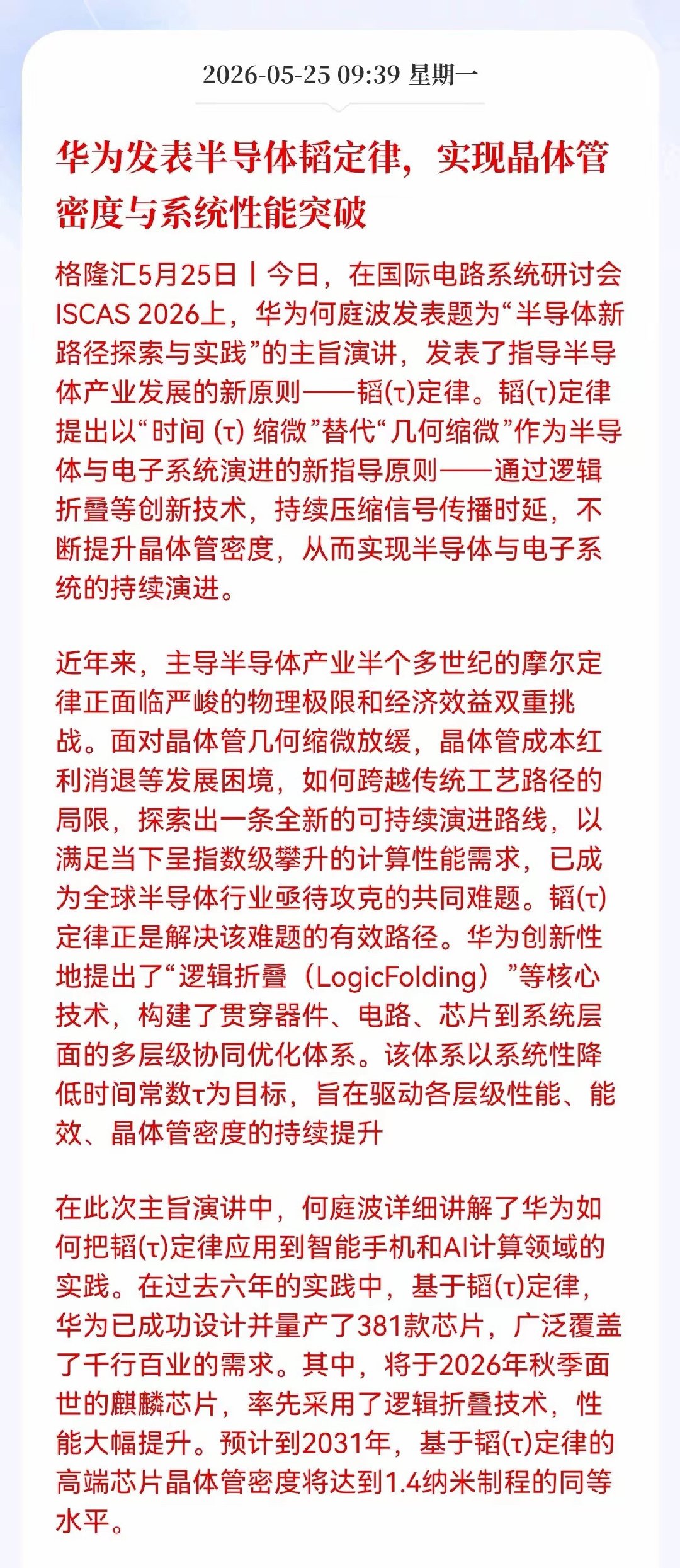 2026-05-25 09:39 星期一

华为发表半导体韬定律，实现晶体管密度与系统性能突破

格隆汇5月25日丨今日，在国际电路系统研讨会ISCAS 2026上，华为何庭波发表题为“半导体新路径探索与实践”的主旨演讲，发表了指导半导体产业发展的新原则——韬(τ)定律。韬(τ)定律提出以“时间 (τ) 缩微”替代“几何缩微”作为半导体与电子系统演进的新指导原则——通过逻辑折叠等创新技术，持续压缩信号传播时延，不断提升晶体管密度，从而实现半导体与电子系统的持续演进。

近年来，主导半导体产业半个多世纪的摩尔定律正面临严峻的物理极限和经济效益双重挑战。面对晶体管几何缩微放缓，晶体管成本红利消退等发展困境，如何跨越传统工艺路径的局限，探索出一条全新的可持续演进路线，以满足当下呈指数级攀升的计算性能需求，已成为全球半导体行业亟待攻克的共同难题。韬(τ)定律正是解决该难题的有效路径。华为创新性地提出了“逻辑折叠（LogicFolding）”等核心技术，构建了贯穿器件、电路、芯片到系统层面的多层级协同优化体系。该体系以系统性降低时间常数τ为目标，旨在驱动各层级性能、能效、晶体管密度的持续提升

在此次主旨演讲中，何庭波详细讲解了华为如何把韬(τ)定律应用到智能手机和AI计算领域的实践。在过去六年的实践中，基于韬(τ)定律，华为已成功设计并量产了381款芯片，广泛覆盖了千行百业的需求。其中，将于2026年秋季面世的麒麟芯片，率先采用了逻辑折叠技术，性能大幅提升。预计到2031年，基于韬(τ)定律的高端芯片晶体管密度将达到1.4纳米制程的同等水平。